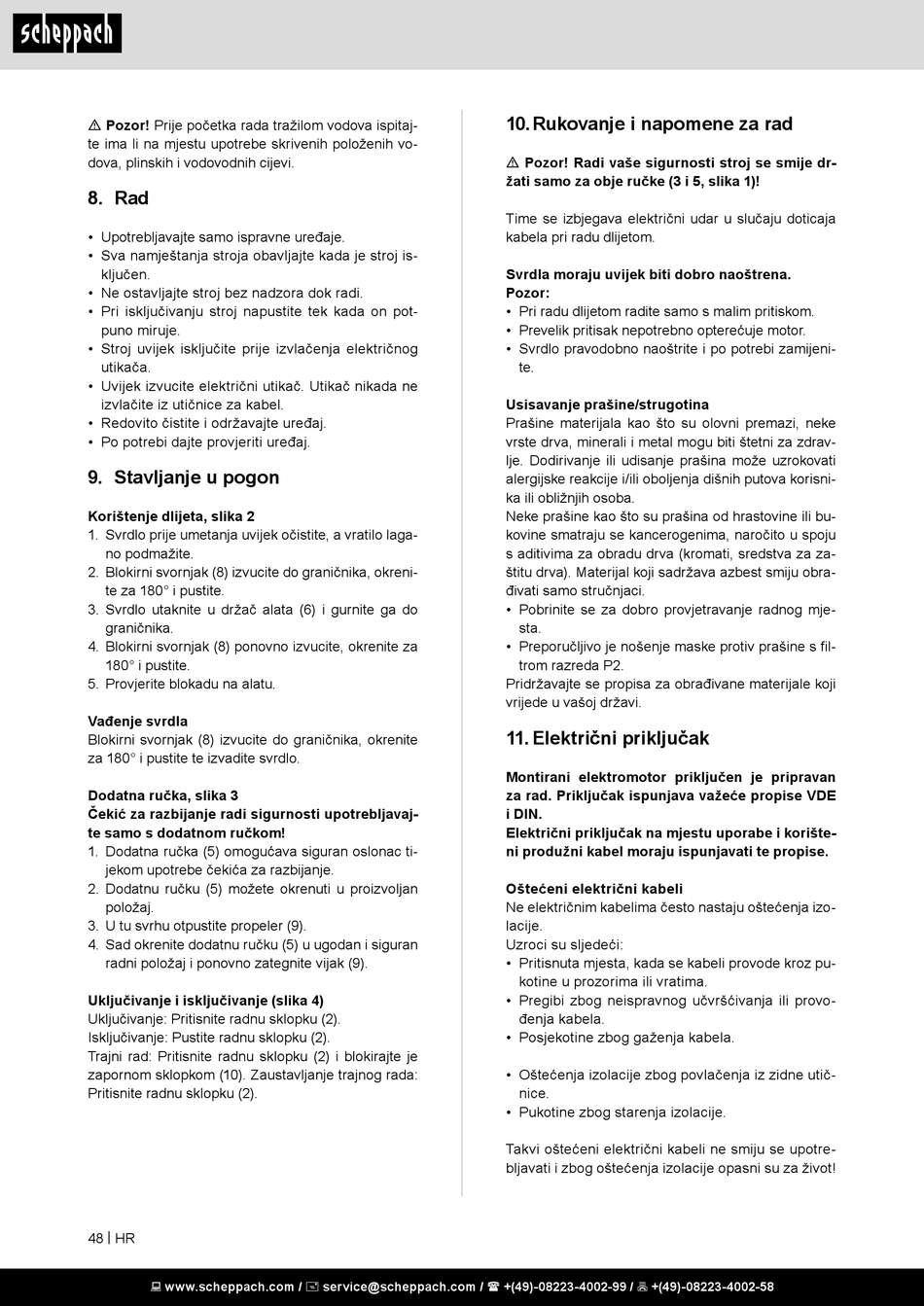 scheppach

⚠ Pozor! Prije početka rada tražilom vodova ispitajte ima li na mjestu upotrebe skrivenih položenih vodova, plinskih i vodovodnih cijevi.

8. Rad

• Upotrebljavajte samo ispravne uređaje.
• Sva namještanja stroja obavljajte kada je stroj isključen.
• Ne ostavljajte stroj bez nadzora dok radi.
• Pri isključivanju stroj napustite tek kada on potpuno miruje.
• Stroj uvijek isključite prije izvlačenja električnog utikača.
• Uvijek izvucite električni utikač. Utikač nikada ne izvlačite iz utičnice za kabel.
• Redovito čistite i održavajte uređaj.
• Po potrebi dajte provjeriti uređaj.

9. Stavljanje u pogon

Korištenje dlijeta, slika 2
1. Svrdlo prije umetanja uvijek očistite, a vratilo lagano podmažite.
2. Blokirni svornjak (8) izvucite do graničnika, okrenite za 180° i pustite.
3. Svrdlo utaknite u držač alata (6) i gurnite ga do graničnika.
4. Blokirni svornjak (8) ponovno izvucite, okrenite za 180° i pustite.
5. Provjerite blokadu na alatu.

Vađenje svrdla
Blokirni svornjak (8) izvucite do graničnika, okrenite za 180° i pustite te izvadite svrdlo.

Dodatna ručka, slika 3
Čekić za razbijanje radi sigurnosti upotrebljavajte samo s dodatnom ručkom!
1. Dodatna ručka (5) omogućava siguran oslonac tijekom upotrebe čekića za razbijanje.
2. Dodatnu ručku (5) možete okrenuti u proizvoljan položaj.
3. U tu svrhu otpustite propeler (9).
4. Sad okrenite dodatnu ručku (5) u ugodan i siguran radni položaj i ponovno zategnite vijak (9).

Uključivanje i isključivanje (slika 4)
Uključivanje: Pritisnite radnu sklopku (2).
Isključivanje: Pustite radnu sklopku (2).
Trajni rad: Pritisnite radnu sklopku (2) i blokirajte je zapornom sklopkom (10). Zaustavljanje trajnog rada: Pritisnite radnu sklopku (2).

10. Rukovanje i napomene za rad

⚠ Pozor! Radi vaše sigurnosti stroj se smije držati samo za obje ručke (3 i 5, slika 1)!

Time se izbjegava električni udar u slučaju doticaja kabela pri radu dlijetom.

Svrdla moraju uvijek biti dobro naoštrena.
Pozor:
• Pri radu dlijetom radite samo s malim pritiskom.
• Prevelik pritisak nepotrebno opterećuje motor.
• Svrdlo pravodobno naoštrite i po potrebi zamijenite.

Usisavanje prašine/strugotina
Prašine materijala kao što su olovni premazi, neke vrste drva, minerali i metal mogu biti štetni za zdravlje. Dodirivanje ili udisanje prašina može uzrokovati alergijske reakcije i/ili oboljenja dišnih putova korisnika ili obližnjih osoba.
Neke prašine kao što su prašina od hrastovine ili bukovine smatraju se kancerogenima, naročito u spoju s aditivima za obradu drva (kromati, sredstva za zaštitu drva). Materijal koji sadržava azbest smiju obrađivati samo stručnjaci.
• Pobrinite se za dobro provjetravanje radnog mjesta.
• Preporučljivo je nošenje maske protiv prašine s filtrom razreda P2.
Pridržavajte se propisa za obrađivane materijale koji vrijede u vašoj državi.

11. Električni priključak

Montirani elektromotor priključen je pripravan za rad. Priključak ispunjava važeće propise VDE i DIN.
Električni priključak na mjestu uporabe i korišteni produžni kabel moraju ispunjavati te propise.

Oštećeni električni kabeli
Ne električnim kabelima često nastaju oštećenja izolacije.
Uzroci su sljedeći:
• Pritisnuta mjesta, kada se kabeli provode kroz pukotine u prozorima ili vratima.
• Pregibi zbog neispravnog učvršćivanja ili provođenja kabela.
• Posjekotine zbog gaženja kabela.

• Oštećenja izolacije zbog povlačenja iz zidne utičnice.
• Pukotine zbog starenja izolacije.

Takvi oštećeni električni kabeli ne smiju se upotrebljavati i zbog oštećenja izolacije opasni su za život!

48 | HR

www.scheppach.com / service@scheppach.com / +(49)-08223-4002-99 / +(49)-08223-4002-58